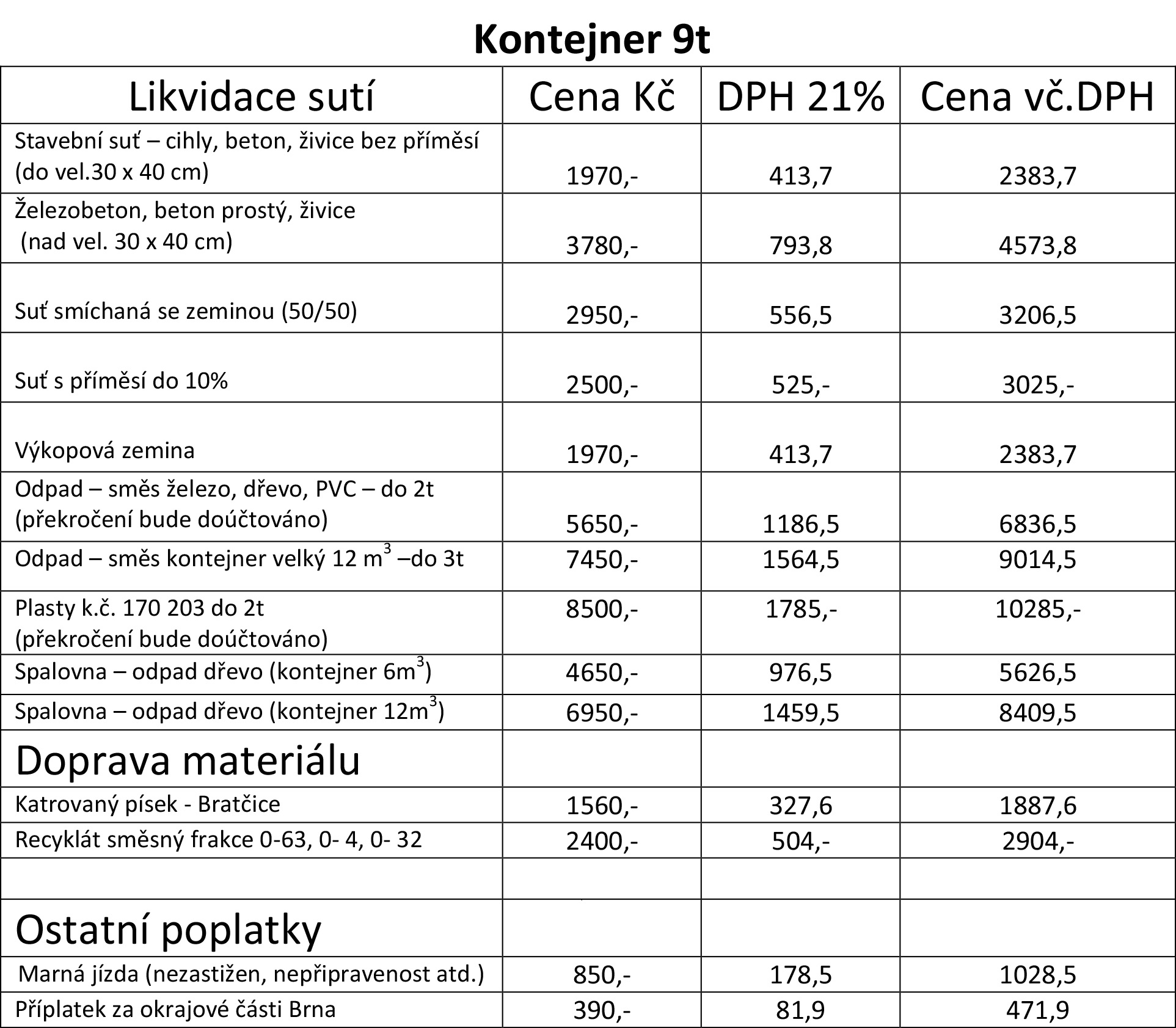 Kontejner 9t

| Likvidace sutí | Cena Kč | DPH 21% | Cena vč.DPH |
|---|---|---|---|
| Stavební suť – cihly, beton, živice bez příměsí (do vel.30 x 40 cm) | 1970,- | 413,7 | 2383,7 |
| Železobeton, beton prostý, živice (nad vel. 30 x 40 cm) | 3780,- | 793,8 | 4573,8 |
| Suť smíchaná se zeminou (50/50) | 2950,- | 556,5 | 3206,5 |
| Suť s příměsí do 10% | 2500,- | 525,- | 3025,- |
| Výkopová zemina | 1970,- | 413,7 | 2383,7 |
| Odpad – směs železo, dřevo, PVC – do 2t (překročení bude doúčtováno) | 5650,- | 1186,5 | 6836,5 |
| Odpad – směs kontejner velký 12 $m^3$ –do 3t | 7450,- | 1564,5 | 9014,5 |
| Plasty k.č. 170 203 do 2t (překročení bude doúčtováno) | 8500,- | 1785,- | 10285,- |
| Spalovna – odpad dřevo (kontejner $6m^3$) | 4650,- | 976,5 | 5626,5 |
| Spalovna – odpad dřevo (kontejner $12m^3$) | 6950,- | 1459,5 | 8409,5 |
| Doprava materiálu | | | |
| Katrovaný písek - Bratčice | 1560,- | 327,6 | 1887,6 |
| Recyklát směsný frakce 0-63, 0- 4, 0- 32 | 2400,- | 504,- | 2904,- |
| | | | |
| Ostatní poplatky | | | |
| Marná jízda (nezastižen, nepřipravenost atd.) | 850,- | 178,5 | 1028,5 |
| Příplatek za okrajové části Brna | 390,- | 81,9 | 471,9 |